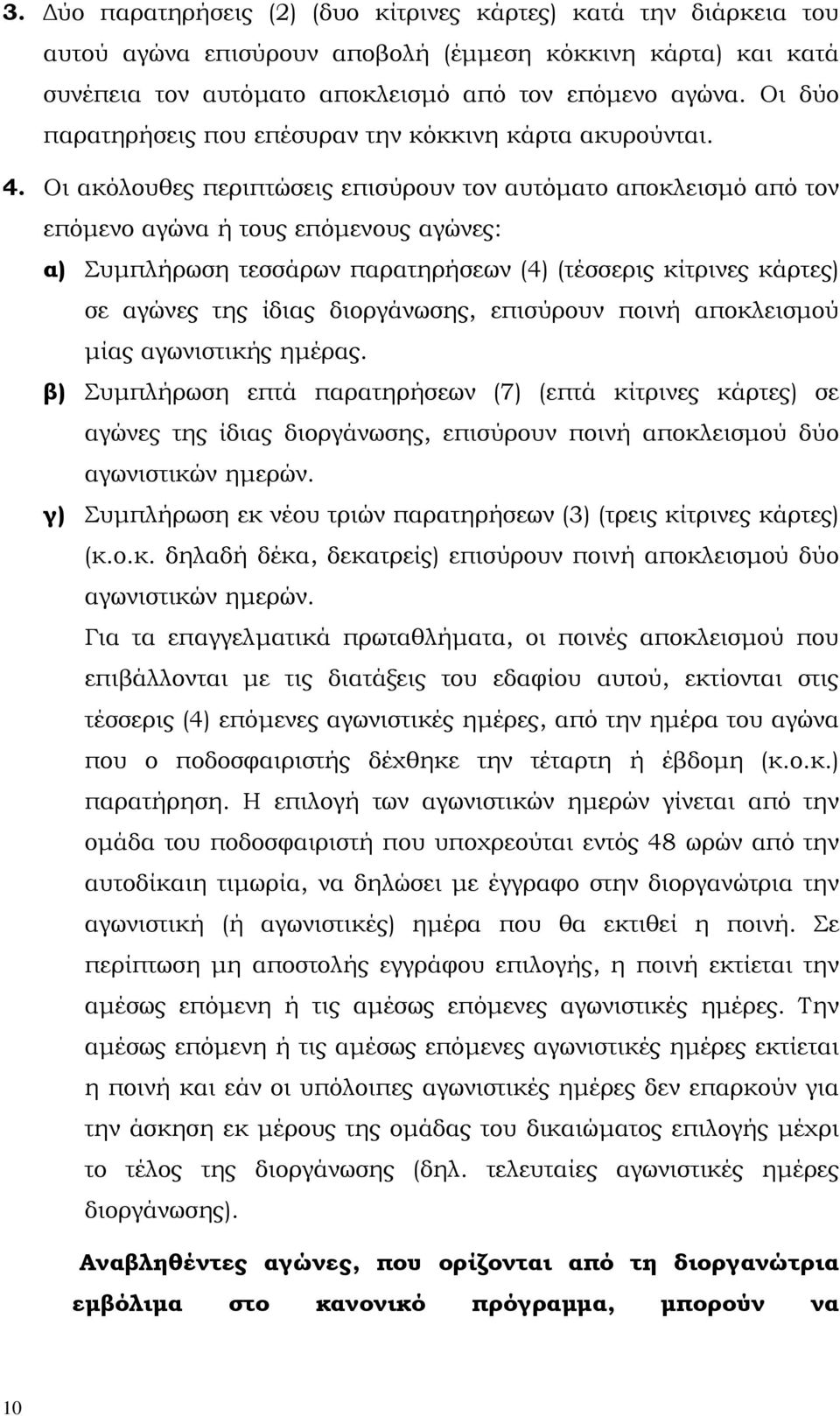 3. Δύο παρατηρήσεις (2) (δυο κίτρινες κάρτες) κατά την διάρκεια του αυτού αγώνα επισύρουν αποβολή (έμμεση κόκκινη κάρτα) και κατά συνέπεια τον αυτόματο αποκλεισμό από τον επόμενο αγώνα. Οι δύο παρατηρήσεις που επέσυραν την κόκκινη κάρτα ακυρούνται.

4. Οι ακόλουθες περιπτώσεις επισύρουν τον αυτόματο αποκλεισμό από τον επόμενο αγώνα ή τους επόμενους αγώνες:

α) Συμπλήρωση τεσσάρων παρατηρήσεων (4) (τέσσερις κίτρινες κάρτες) σε αγώνες της ίδιας διοργάνωσης, επισύρουν ποινή αποκλεισμού μίας αγωνιστικής ημέρας.

β) Συμπλήρωση επτά παρατηρήσεων (7) (επτά κίτρινες κάρτες) σε αγώνες της ίδιας διοργάνωσης, επισύρουν ποινή αποκλεισμού δύο αγωνιστικών ημερών.

γ) Συμπλήρωση εκ νέου τριών παρατηρήσεων (3) (τρεις κίτρινες κάρτες) (κ.ο.κ. δηλαδή δέκα, δεκατρείς) επισύρουν ποινή αποκλεισμού δύο αγωνιστικών ημερών.

Για τα επαγγελματικά πρωταθλήματα, οι ποινές αποκλεισμού που επιβάλλονται με τις διατάξεις του εδαφίου αυτού, εκτίονται στις τέσσερις (4) επόμενες αγωνιστικές ημέρες, από την ημέρα του αγώνα που ο ποδοσφαιριστής δέχθηκε την τέταρτη ή έβδομη (κ.ο.κ.) παρατήρηση. Η επιλογή των αγωνιστικών ημερών γίνεται από την ομάδα του ποδοσφαιριστή που υποχρεούται εντός 48 ωρών από την αυτοδίκαιη τιμωρία, να δηλώσει με έγγραφο στην διοργανώτρια την αγωνιστική (ή αγωνιστικές) ημέρα που θα εκτιθεί η ποινή. Σε περίπτωση μη αποστολής εγγράφου επιλογής, η ποινή εκτίεται την αμέσως επόμενη ή τις αμέσως επόμενες αγωνιστικές ημέρες. Την αμέσως επόμενη ή τις αμέσως επόμενες αγωνιστικές ημέρες εκτίεται η ποινή και εάν οι υπόλοιπες αγωνιστικές ημέρες δεν επαρκούν για την άσκηση εκ μέρους της ομάδας του δικαιώματος επιλογής μέχρι το τέλος της διοργάνωσης (δηλ. τελευταίες αγωνιστικές ημέρες διοργάνωσης).

Αναβληθέντες αγώνες, που ορίζονται από τη διοργανώτρια εμβόλιμα στο κανονικό πρόγραμμα, μπορούν να

10